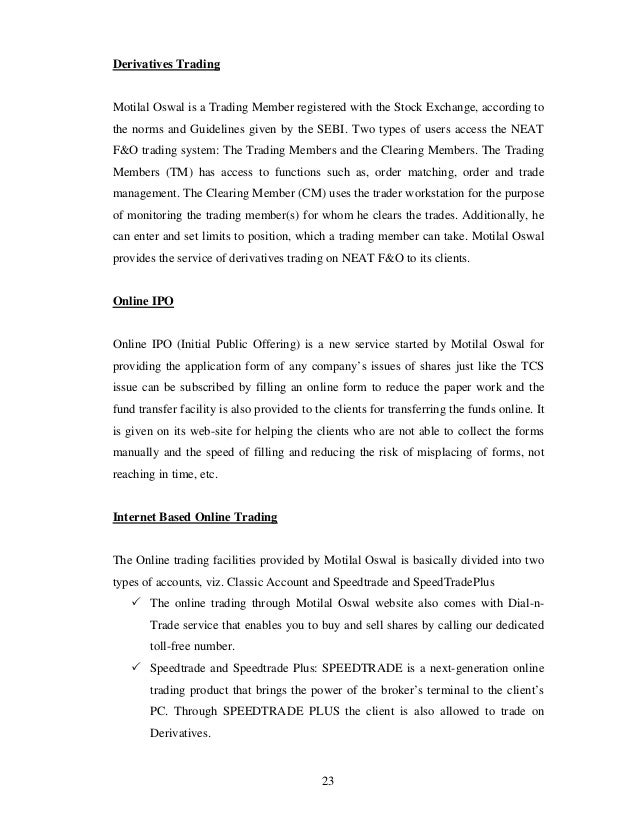 Derivatives Trading

Motilal Oswal is a Trading Member registered with the Stock Exchange, according to the norms and Guidelines given by the SEBI. Two types of users access the NEAT F&O trading system: The Trading Members and the Clearing Members. The Trading Members (TM) has access to functions such as, order matching, order and trade management. The Clearing Member (CM) uses the trader workstation for the purpose of monitoring the trading member(s) for whom he clears the trades. Additionally, he can enter and set limits to position, which a trading member can take. Motilal Oswal provides the service of derivatives trading on NEAT F&O to its clients.

Online IPO

Online IPO (Initial Public Offering) is a new service started by Motilal Oswal for providing the application form of any company's issues of shares just like the TCS issue can be subscribed by filling an online form to reduce the paper work and the fund transfer facility is also provided to the clients for transferring the funds online. It is given on its web-site for helping the clients who are not able to collect the forms manually and the speed of filling and reducing the risk of misplacing of forms, not reaching in time, etc.

Internet Based Online Trading

The Online trading facilities provided by Motilal Oswal is basically divided into two types of accounts, viz. Classic Account and Speedtrade and SpeedTradePlus

✓ The online trading through Motilal Oswal website also comes with Dial-n-Trade service that enables you to buy and sell shares by calling our dedicated toll-free number.

✓ Speedtrade and Speedtrade Plus: SPEEDTRADE is a next-generation online trading product that brings the power of the broker's terminal to the client's PC. Through SPEEDTRADE PLUS the client is also allowed to trade on Derivatives.

23